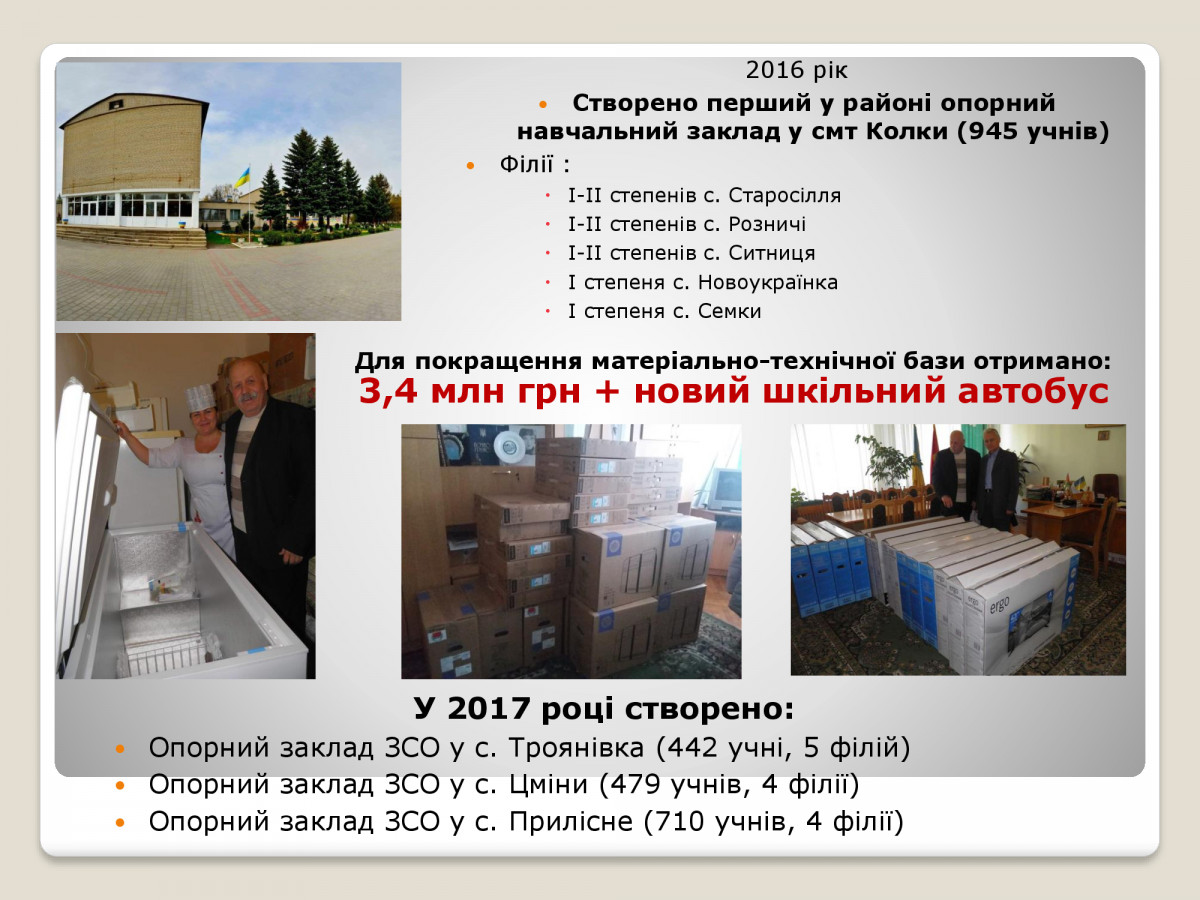 2016 рік

• Створено перший у районі опорний навчальний заклад у смт Колки (945 учнів)

• Філії :
• I-II степенів с. Старосілля
• I-II степенів с. Розничі
• I-II степенів с. Ситниця
• I степеня с. Новоукраїнка
• I степеня с. Семки

Для покращення матеріально-технічної бази отримано:
3,4 млн грн + новий шкільний автобус

У 2017 році створено:
• Опорний заклад ЗСО у с. Троянівка (442 учні, 5 філій)
• Опорний заклад ЗСО у с. Цміни (479 учнів, 4 філії)
• Опорний заклад ЗСО у с. Прилісне (710 учнів, 4 філії)